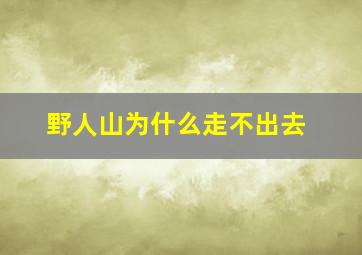 野人山为什么走不出去